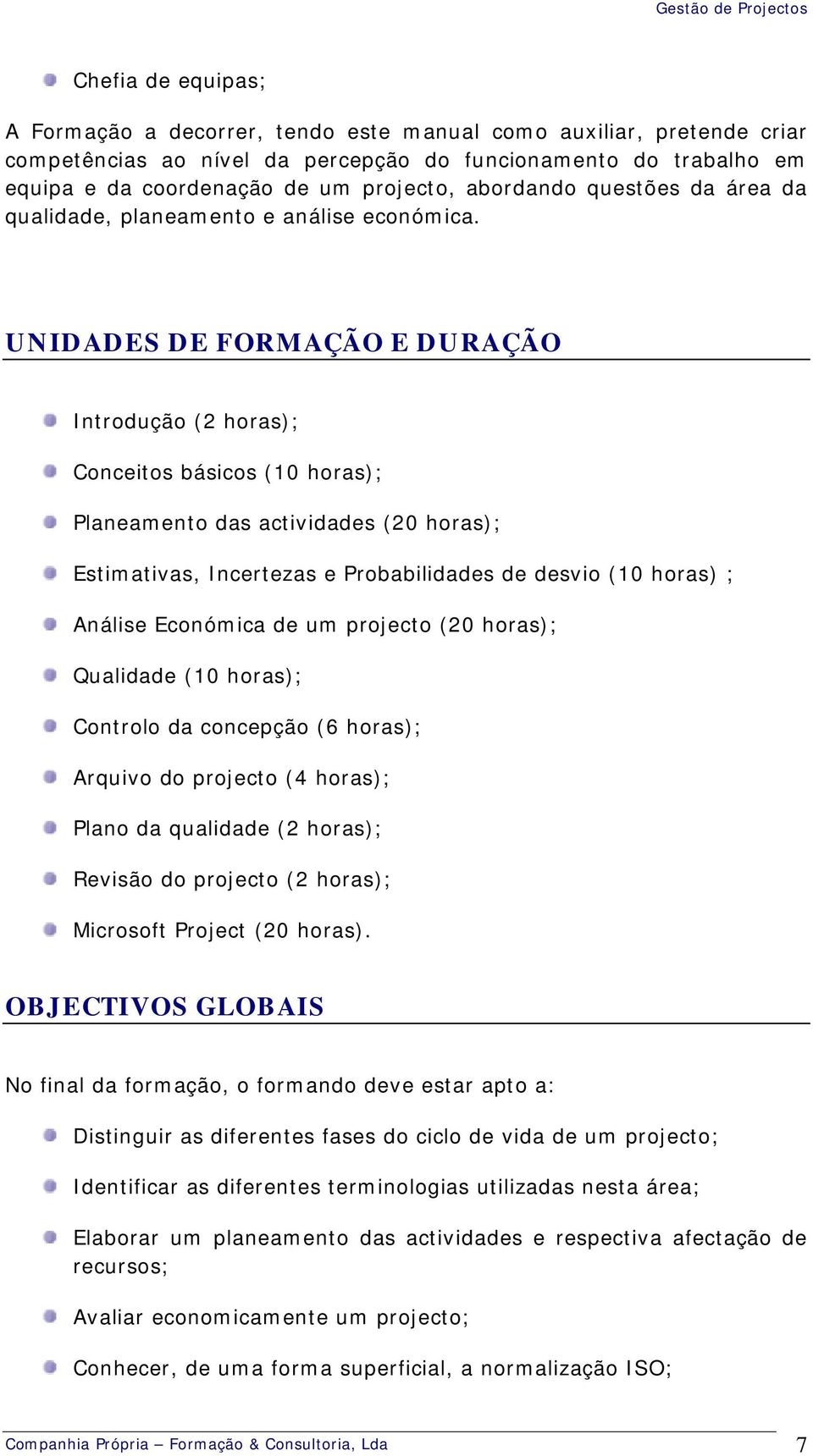 Gestão de Projectos

Chefia de equipas;

A Formação a decorrer, tendo este manual como auxiliar, pretende criar competências ao nível da percepção do funcionamento do trabalho em equipa e da coordenação de um projecto, abordando questões da área da qualidade, planeamento e análise económica.

UNIDADES DE FORMAÇÃO E DURAÇÃO

Introdução (2 horas);

Conceitos básicos (10 horas);

Planeamento das actividades (20 horas);

Estimativas, Incertezas e Probabilidades de desvio (10 horas) ;

Análise Económica de um projecto (20 horas);

Qualidade (10 horas);

Controlo da concepção (6 horas);

Arquivo do projecto (4 horas);

Plano da qualidade (2 horas);

Revisão do projecto (2 horas);

Microsoft Project (20 horas).

OBJECTIVOS GLOBAIS

No final da formação, o formando deve estar apto a:

Distinguir as diferentes fases do ciclo de vida de um projecto;

Identificar as diferentes terminologias utilizadas nesta área;

Elaborar um planeamento das actividades e respectiva afectação de recursos;

Avaliar economicamente um projecto;

Conhecer, de uma forma superficial, a normalização ISO;

Companhia Própria – Formação & Consultoria, Lda 7